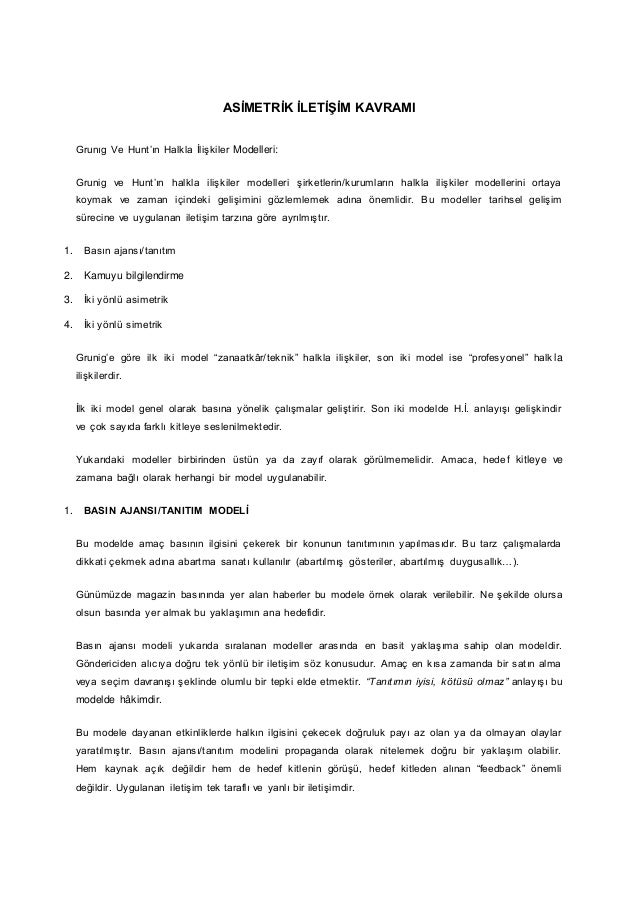 ASİMETRİK İLETİŞİM KAVRAMI

Grunıg Ve Hunt'ın Halkla İlişkiler Modelleri:

Grunig ve Hunt'ın halkla ilişkiler modelleri şirketlerin/kurumların halkla ilişkiler modellerini ortaya koymak ve zaman içindeki gelişimini gözlemlemek adına önemlidir. Bu modeller tarihsel gelişim sürecine ve uygulanan iletişim tarzına göre ayrılmıştır.

1. Basın ajansı/tanıtım
2. Kamuyu bilgilendirme
3. İki yönlü asimetrik
4. İki yönlü simetrik

Grunig'e göre ilk iki model "zanaatkâr/teknik" halkla ilişkiler, son iki model ise "profesyonel" halkla ilişkilerdir.

İlk iki model genel olarak basına yönelik çalışmalar geliştirir. Son iki modelde H.İ. anlayışı gelişkindir ve çok sayıda farklı kitleye seslenilmektedir.

Yukarıdaki modeller birbirinden üstün ya da zayıf olarak görülmemelidir. Amaca, hedef kitleye ve zamana bağlı olarak herhangi bir model uygulanabilir.

1. BASIN AJANSI/TANITIM MODELİ

Bu modelde amaç basının ilgisini çekerek bir konunun tanıtımının yapılmasıdır. Bu tarz çalışmalarda dikkati çekmek adına abartma sanatı kullanılır (abartılmış gösteriler, abartılmış duygusallık…).

Günümüzde magazin basınında yer alan haberler bu modele örnek olarak verilebilir. Ne şekilde olursa olsun basında yer almak bu yaklaşımın ana hedefidir.

Basın ajansı modeli yukarıda sıralanan modeller arasında en basit yaklaşıma sahip olan modeldir. Göndericiden alıcıya doğru tek yönlü bir iletişim söz konusudur. Amaç en kısa zamanda bir satın alma veya seçim davranışı şeklinde olumlu bir tepki elde etmektir. "Tanıtımın iyisi, kötüsü olmaz" anlayışı bu modelde hâkimdir.

Bu modele dayanan etkinliklerde halkın ilgisini çekecek doğruluk payı az olan ya da olmayan olaylar yaratılmıştır. Basın ajansı/tanıtım modelini propaganda olarak nitelemek doğru bir yaklaşım olabilir. Hem kaynak açık değildir hem de hedef kitlenin görüşü, hedef kitleden alınan "feedback" önemli değildir. Uygulanan iletişim tek taraflı ve yanlı bir iletişimdir.